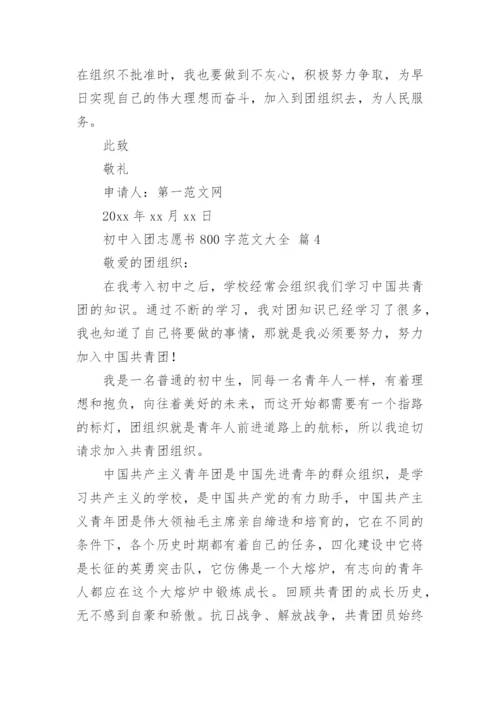 在组织不批准时，我也要做到不灰心，积极努力争取，为早日实现自己的伟大理想而奋斗，加入到团组织去，为人民服务。

此致

敬礼

申请人：第一范文网

20xx 年 xx 月 xx 日

初中入团志愿书 800 字范文大全 篇 4

敬爱的团组织：

在我考入初中之后，学校经常会组织我们学习中国共青团的知识。通过不断的学习，我对团知识已经学习了很多，我也知道了自己将要做的事情，那就是我必须要努力，努力加入中国共青团！

我是一名普通的初中生，同每一名青年人一样，有着理想和抱负，向往着美好的未来，而这开始都需要有一个指路的标灯，团组织就是青年人前进道路上的航标，所以我迫切请求加入共青团组织。

中国共产主义青年团是中国先进青年的群众组织，是学习共产主义的学校，是中国共产党的有力助手，中国共产主义青年团是伟大领袖毛主席亲自缔造和培育的，它在不同的条件下，各个历史时期都有着自己的任务，四化建设中它将是长征的英勇突击队，它仿佛是一个大熔炉，有志向的青年人都应在这个大熔炉中锻炼成长。回顾共青团的成长历史，无不感到自豪和骄傲。抗日战争、解放战争，共青团员始终